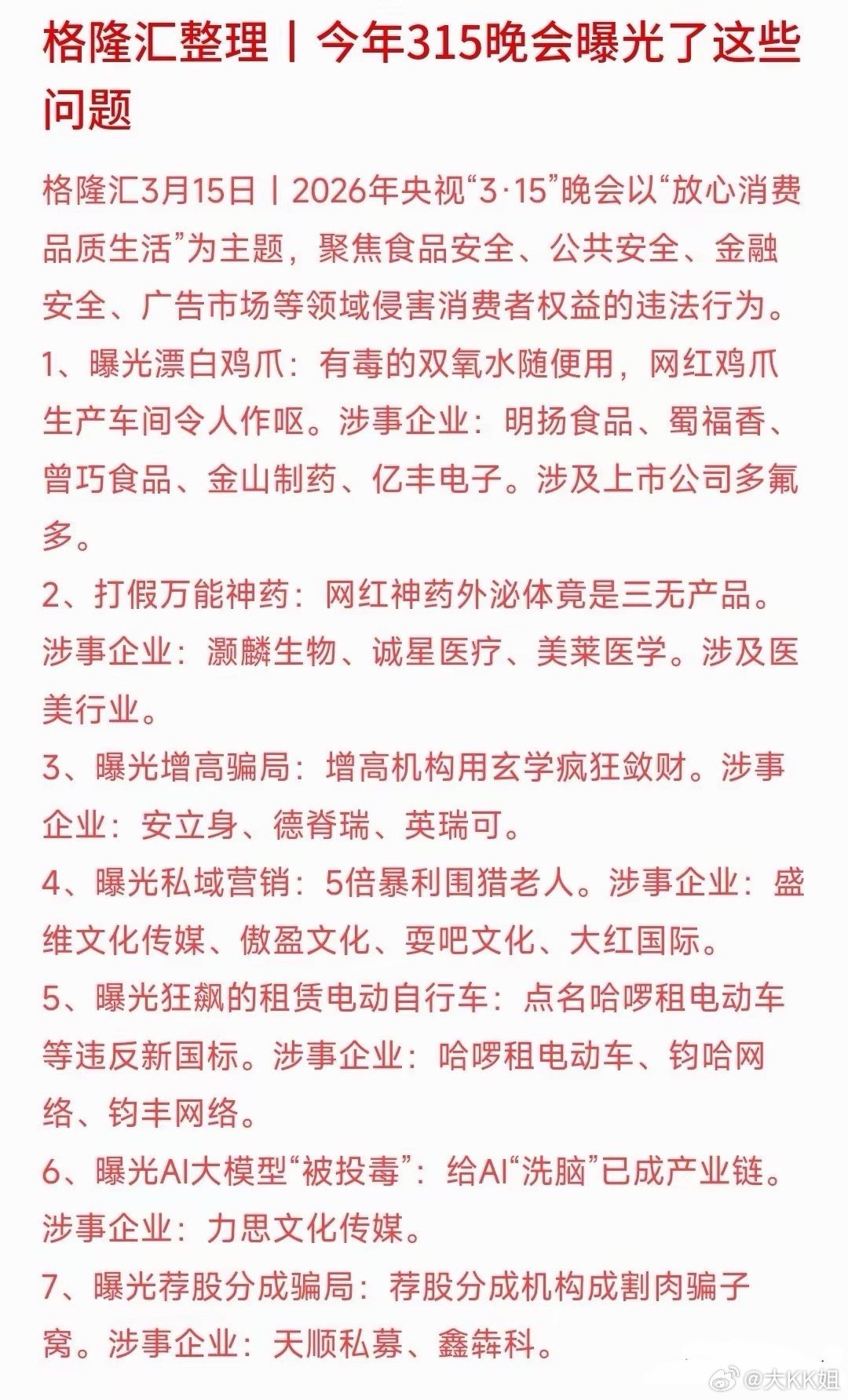 格隆汇整理丨今年315晚会曝光了这些问题

格隆汇3月15日丨2026年央视“3·15”晚会以“放心消费 品质生活”为主题，聚焦食品安全、公共安全、金融安全、广告市场等领域侵害消费者权益的违法行为。

1、曝光漂白鸡爪：有毒的双氧水随便用，网红鸡爪生产车间令人作呕。涉事企业：明扬食品、蜀福香、曾巧食品、金山制药、亿丰电子。涉及上市公司多氟多。

2、打假万能神药：网红神药外泌体竟是三无产品。涉事企业：灏麟生物、诚星医疗、美莱医学。涉及医美行业。

3、曝光增高骗局：增高机构用玄学疯狂敛财。涉事企业：安立身、德脊瑞、英瑞可。

4、曝光私域营销：5倍暴利围猎老人。涉事企业：盛维文化传媒、傲盈文化、耍吧文化、大红国际。

5、曝光狂飙的租赁电动自行车：点名哈啰租电动车等违反新国标。涉事企业：哈啰租电动车、钧哈网络、钧丰网络。

6、曝光AI大模型“被投毒”：给AI“洗脑”已成产业链。涉事企业：力思文化传媒。

7、曝光荐股分成骗局：荐股分成机构成割肉骗子窝。涉事企业：天顺私募、鑫犇科。

@大KK姐